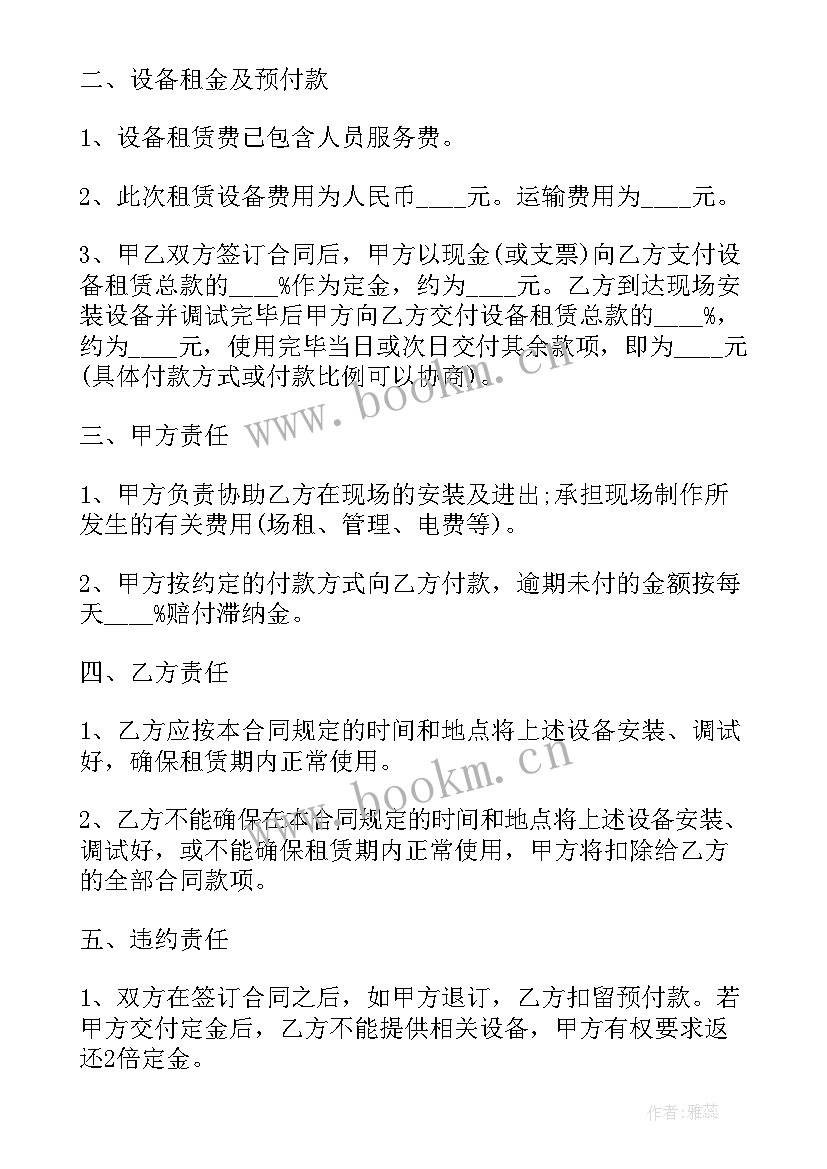 二、设备租金及预付款

1、设备租赁费已包含人员服务费。

2、此次租赁设备费用为人民币____元。运输费用为____元。

3、甲乙双方签订合同后，甲方以现金(或支票)向乙方支付设备租赁总款的____%作为定金，约为____元。乙方到达现场安装设备并调试完毕后甲方向乙方交付设备租赁总款的____%，约为____元，使用完毕当日或次日交付其余款项，即为____元(具体付款方式或付款比例可以协商)。

三、甲方责任

1、甲方负责协助乙方在现场的安装及进出;承担现场制作所发生的有关费用(场租、管理、电费等)。

2、甲方按约定的付款方式向乙方付款，逾期未付的金额按每天____%赔付滞纳金。

四、乙方责任

1、乙方应按本合同规定的时间和地点将上述设备安装、调试好，确保租赁期内正常使用。

2、乙方不能确保在本合同规定的时间和地点将上述设备安装、调试好，或不能确保租赁期内正常使用，甲方将扣除给乙方的全部合同款项。

五、违约责任

1、双方在签订合同之后，如甲方退订，乙方扣留预付款。若甲方交付定金后，乙方不能提供相关设备，甲方有权要求返还2倍定金。

www.bookm.cn

www.bookm.cn

作者：雅蕊